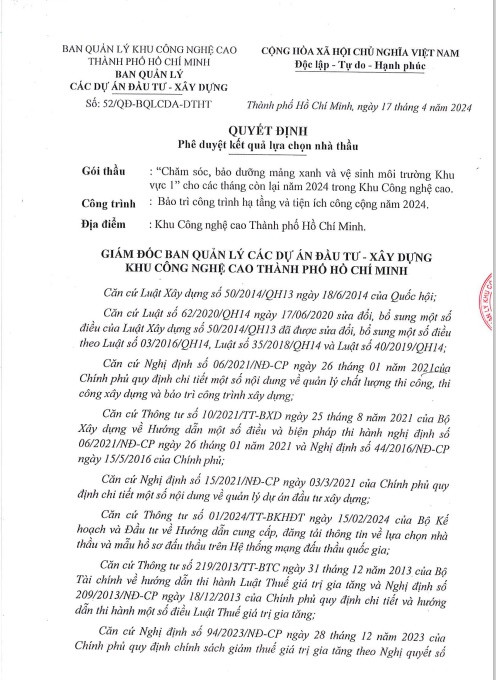 BAN QUẢN LÝ KHU CÔNG NGHỆ CAO
THÀNH PHỐ HỒ CHÍ MINH
BAN QUẢN LÝ
CÁC DỰ ÁN ĐẦU TƯ - XÂY DỰNG

Số: 52/QĐ-BQLCDA-DTHT

CỘNG HÒA XÃ HỘI CHỦ NGHĨA VIỆT NAM
Độc lập - Tự do - Hạnh phúc

Thành phố Hồ Chí Minh, ngày 17 tháng 4 năm 2024

QUYẾT ĐỊNH
Phê duyệt kết quả lựa chọn nhà thầu

Gói thầu : "Chăm sóc, bảo dưỡng mảng xanh và vệ sinh môi trường Khu vực 1" cho các tháng còn lại năm 2024 trong Khu Công nghệ cao.

Công trình : Bảo trì công trình hạ tầng và tiện ích công cộng năm 2024.

Địa điểm : Khu Công nghệ cao Thành phố Hồ Chí Minh.

GIÁM ĐỐC BAN QUẢN LÝ CÁC DỰ ÁN ĐẦU TƯ - XÂY DỰNG
KHU CÔNG NGHỆ CAO THÀNH PHỐ HỒ CHÍ MINH

Căn cứ Luật Xây dựng số 50/2014/QH13 ngày 18/6/2014 của Quốc hội;

Căn cứ Luật số 62/2020/QH14 ngày 17/06/2020 sửa đổi, bổ sung một số điều của Luật Xây dựng số 50/2014/QH13 đã được sửa đổi, bổ sung một số điều theo Luật số 03/2016/QH14, Luật số 35/2018/QH14 và Luật số 40/2019/QH14;

Căn cứ Nghị định số 06/2021/NĐ-CP ngày 26 tháng 01 năm 2021của Chính phủ quy định chi tiết một số nội dung về quản lý chất lượng thi công, thi công xây dựng và bảo trì công trình xây dựng;

Căn cứ Thông tư số 10/2021/TT-BXD ngày 25 tháng 8 năm 2021 của Bộ Xây dựng về Hướng dẫn một số điều và biện pháp thi hành nghị định số 06/2021/NĐ-CP ngày 26 tháng 01 năm 2021 và Nghị định số 44/2016/NĐ-CP ngày 15/5/2016 của Chính phủ;

Căn cứ Nghị định số 15/2021/NĐ-CP ngày 03/3/2021 của Chính phủ quy định chi tiết một số nội dung về quản lý dự án đầu tư xây dựng;

Căn cứ Thông tư số 01/2024/TT-BKHĐT ngày 15/02/2024 của Bộ Kế hoạch và Đầu tư về Hướng dẫn cung cấp, đăng tải thông tin về lựa chọn nhà thầu và mẫu hồ sơ đấu thầu trên Hệ thống mạng đấu thầu quốc gia;

Căn cứ Thông tư số 219/2013/TT-BTC ngày 31 tháng 12 năm 2013 của Bộ Tài chính về hướng dẫn thi hành Luật Thuế giá trị gia tăng và Nghị định số 209/2013/NĐ-CP ngày 18/12/2013 của Chính phủ quy định chi tiết và hướng dẫn thi hành một số điều Luật Thuế giá trị gia tăng;

Căn cứ Nghị định số 94/2023/NĐ-CP ngày 28 tháng 12 năm 2023 của Chính phủ quy định chính sách giảm thuế giá trị gia tăng theo Nghị quyết số